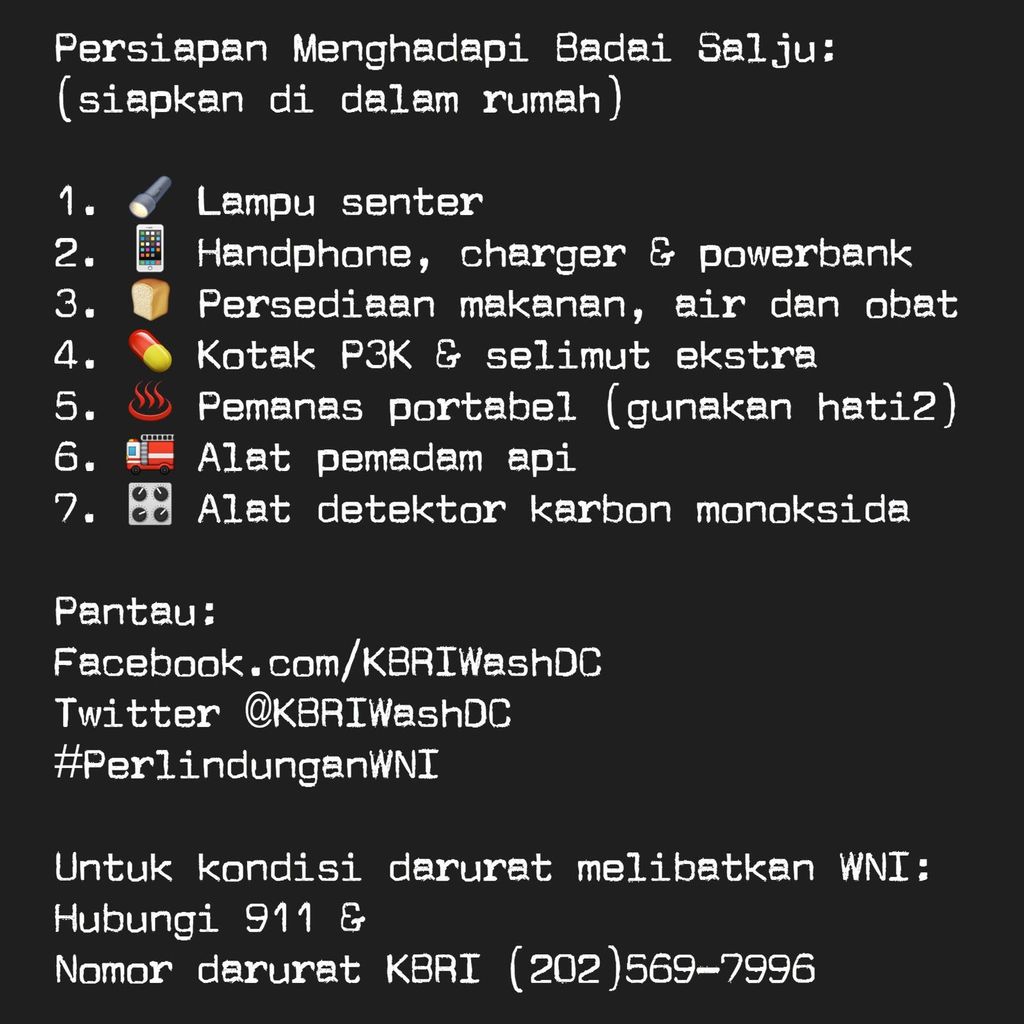 Persiapan Menghadapi Badai Salju:
(siapkan di dalam rumah)

1. Lampu senter
2. Handphone, charger & powerbank
3. Persediaan makanan, air dan obat
4. Kotak P3K & selimut ekstra
5. Pemanas portabel (gunakan hati2)
6. Alat pemadam api
7. Alat detektor karbon monoksida

Pantau:
Facebook.com/KBRIWashDC
Twitter @KBRIWashDC
#PerlindunganWNI

Untuk kondisi darurat melibatkan WNI:
Hubungi 911 &
Nomor darurat KBRI (202)569-7996